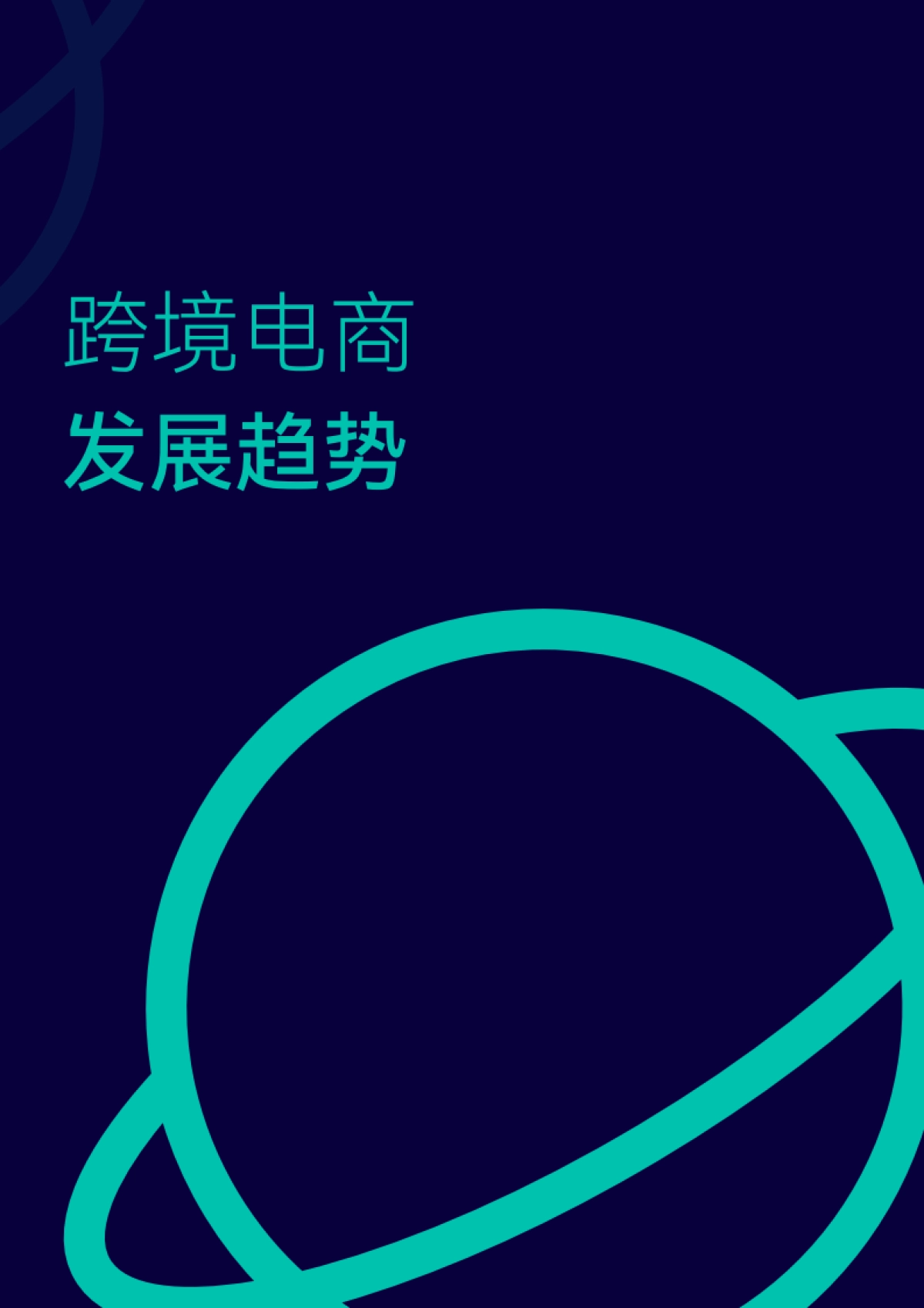 跨境电商
发展趋势